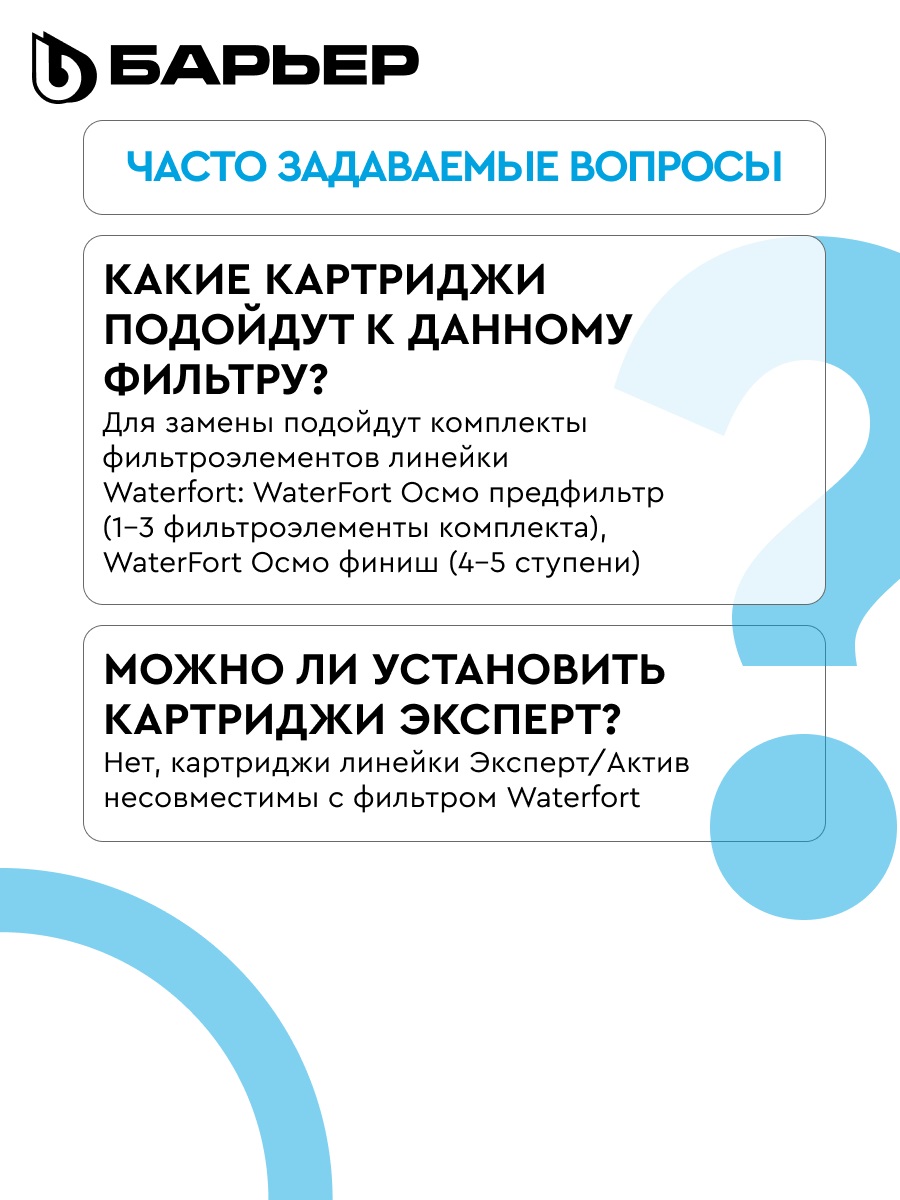 БАРЬЕР

ЧАСТО ЗАДАВАЕМЫЕ ВОПРОСЫ

КАКИЕ КАРТРИДЖИ ПОДОЙДУТ К ДАННОМУ ФИЛЬТРУ?

Для замены подойдут комплекты фильтроэлементов линейки Waterfort: WaterFort Осмо предфильтр (1–3 фильтроэлементы комплекта), WaterFort Осмо финиш (4–5 ступени)

МОЖНО ЛИ УСТАНОВИТЬ КАРТРИДЖИ ЭКСПЕРТ?

Нет, картриджи линейки Эксперт/Актив несовместимы с фильтром Waterfort